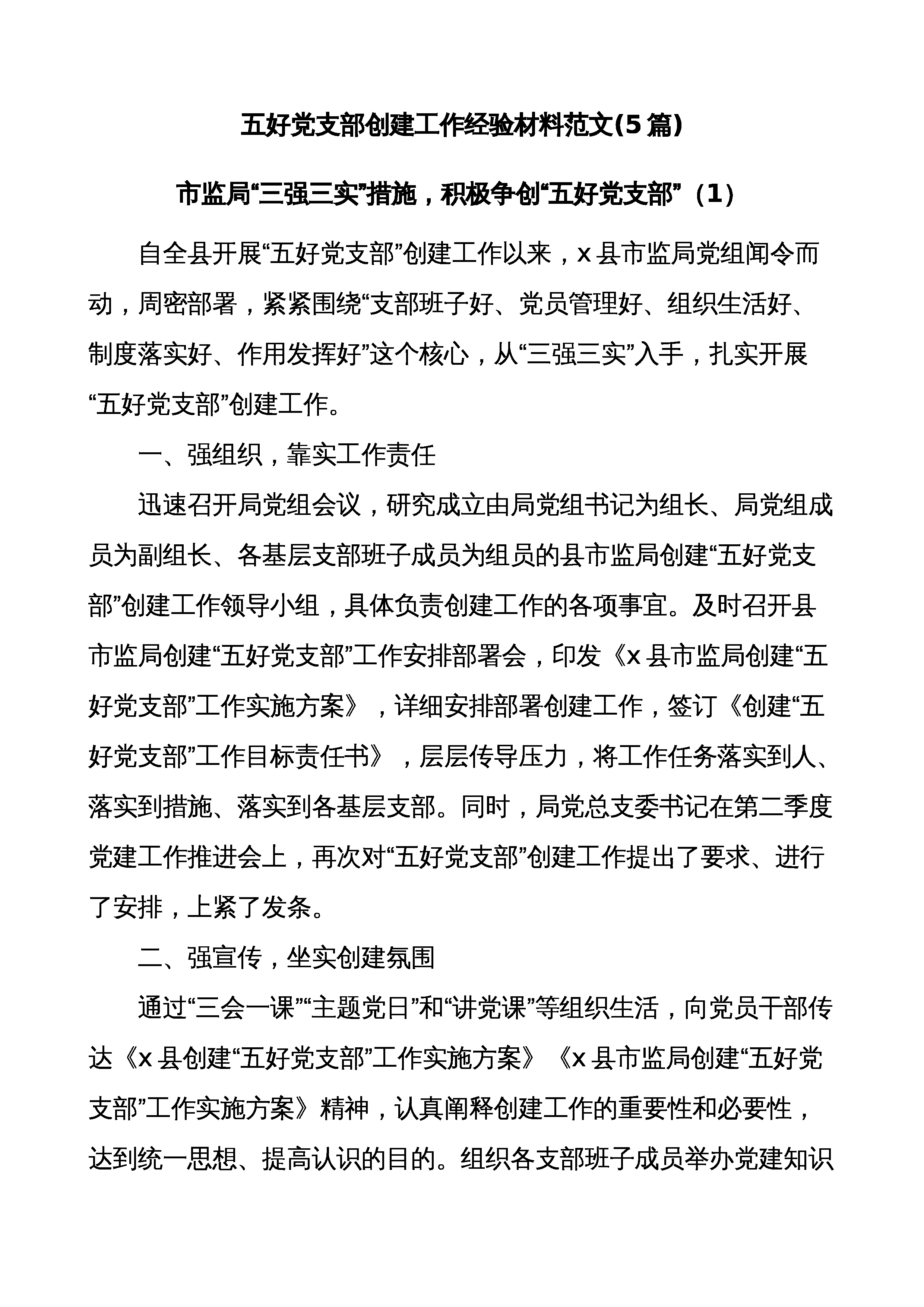 五好党支部创建工作经验材料范文(5篇)

市监局“三强三实”措施，积极争创“五好党支部”（1）

自全县开展“五好党支部”创建工作以来，x县市监局党组闻令而动，周密部署，紧紧围绕“支部班子好、党员管理好、组织生活好、制度落实好、作用发挥好”这个核心，从“三强三实”入手，扎实开展“五好党支部”创建工作。

一、强组织，靠实工作责任

迅速召开局党组会议，研究成立由局党组书记为组长、局党组成员为副组长、各基层支部班子成员为组员的县市监局创建“五好党支部”创建工作领导小组，具体负责创建工作的各项事宜。及时召开县市监局创建“五好党支部”工作安排部署会，印发《x县市监局创建“五好党支部”工作实施方案》，详细安排部署创建工作，签订《创建“五好党支部”工作目标责任书》，层层传导压力，将工作任务落实到人、落实到措施、落实到各基层支部。同时，局党总支委书记在第二季度党建工作推进会上，再次对“五好党支部”创建工作提出了要求、进行了安排，上紧了发条。

二、强宣传，坐实创建氛围

通过“三会一课”“主题党日”和“讲党课”等组织生活，向党员干部传达《x县创建“五好党支部”工作实施方案》《x县市监局创建“五好党支部”工作实施方案》精神，认真阐释创建工作的重要性和必要性，达到统一思想、提高认识的目的。组织各支部班子成员举办党建知识